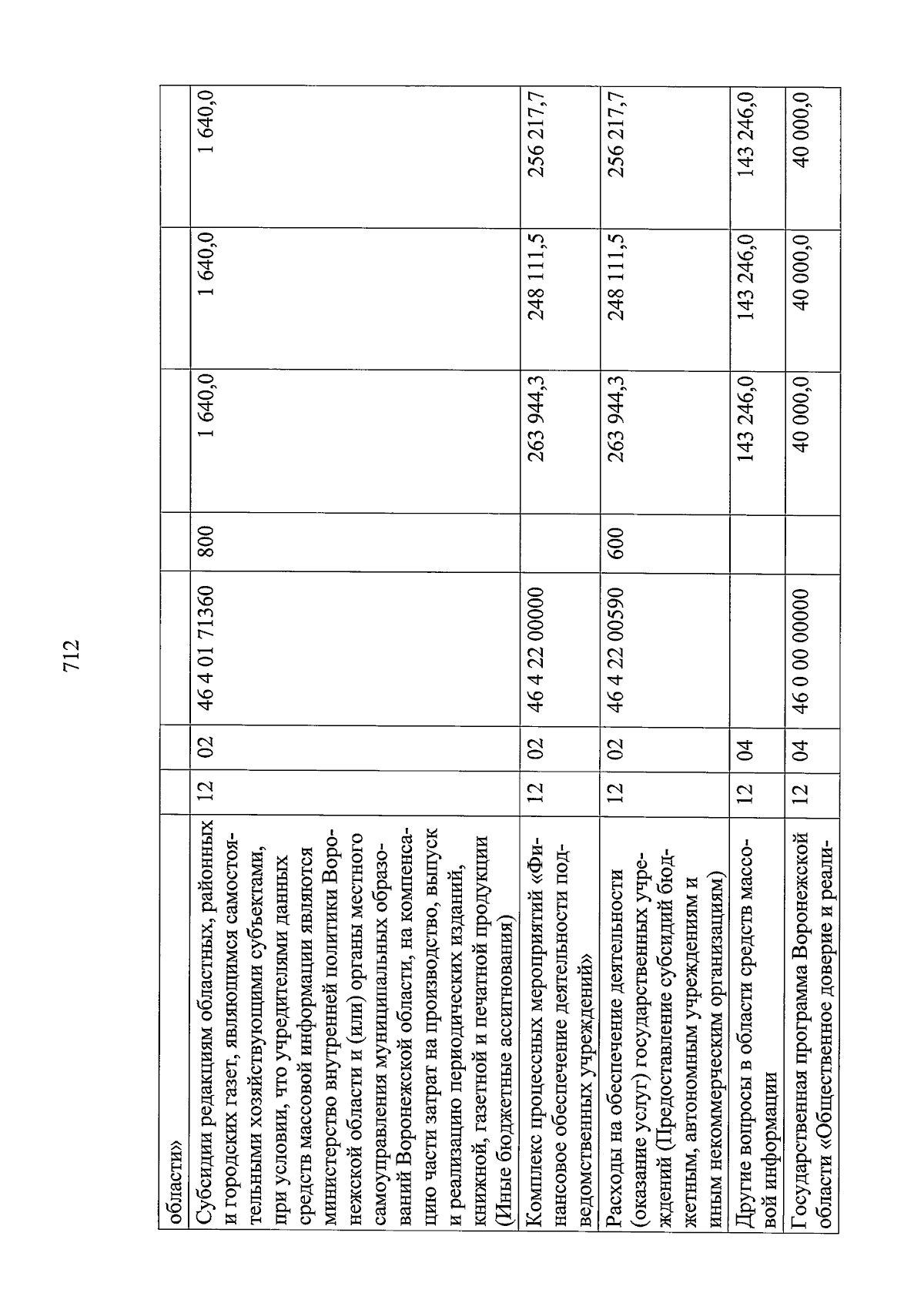 712

| | | | | | | | |
|---|---|---|---|---|---|---|---|
| области» | | | | | | | |
| Субсидии редакциям областных, районных и городских газет, являющимся самостоятельными хозяйствующими субъектами, при условии, что учредителями данных средств массовой информации являются министерство внутренней политики Воронежской области и (или) органы местного самоуправления муниципальных образований Воронежской области, на компенсацию части затрат на производство, выпуск и реализацию периодических изданий, книжной, газетной и печатной продукции (Иные бюджетные ассигнования) | 12 | 02 | 46 4 01 71360 | 800 | 1 640,0 | 1 640,0 | 1 640,0 |
| Комплекс процессных мероприятий «Финансовое обеспечение деятельности подведомственных учреждений» | 12 | 02 | 46 4 22 00000 | | 263 944,3 | 248 111,5 | 256 217,7 |
| Расходы на обеспечение деятельности (оказание услуг) государственных учреждений (Предоставление субсидий бюджетным, автономным учреждениям и иным некоммерческим организациям) | 12 | 02 | 46 4 22 00590 | 600 | 263 944,3 | 248 111,5 | 256 217,7 |
| Другие вопросы в области средств массовой информации | 12 | 04 | | | 143 246,0 | 143 246,0 | 143 246,0 |
| Государственная программа Воронежской области «Общественное доверие и реали- | 12 | 04 | 46 0 00 00000 | | 40 000,0 | 40 000,0 | 40 000,0 |